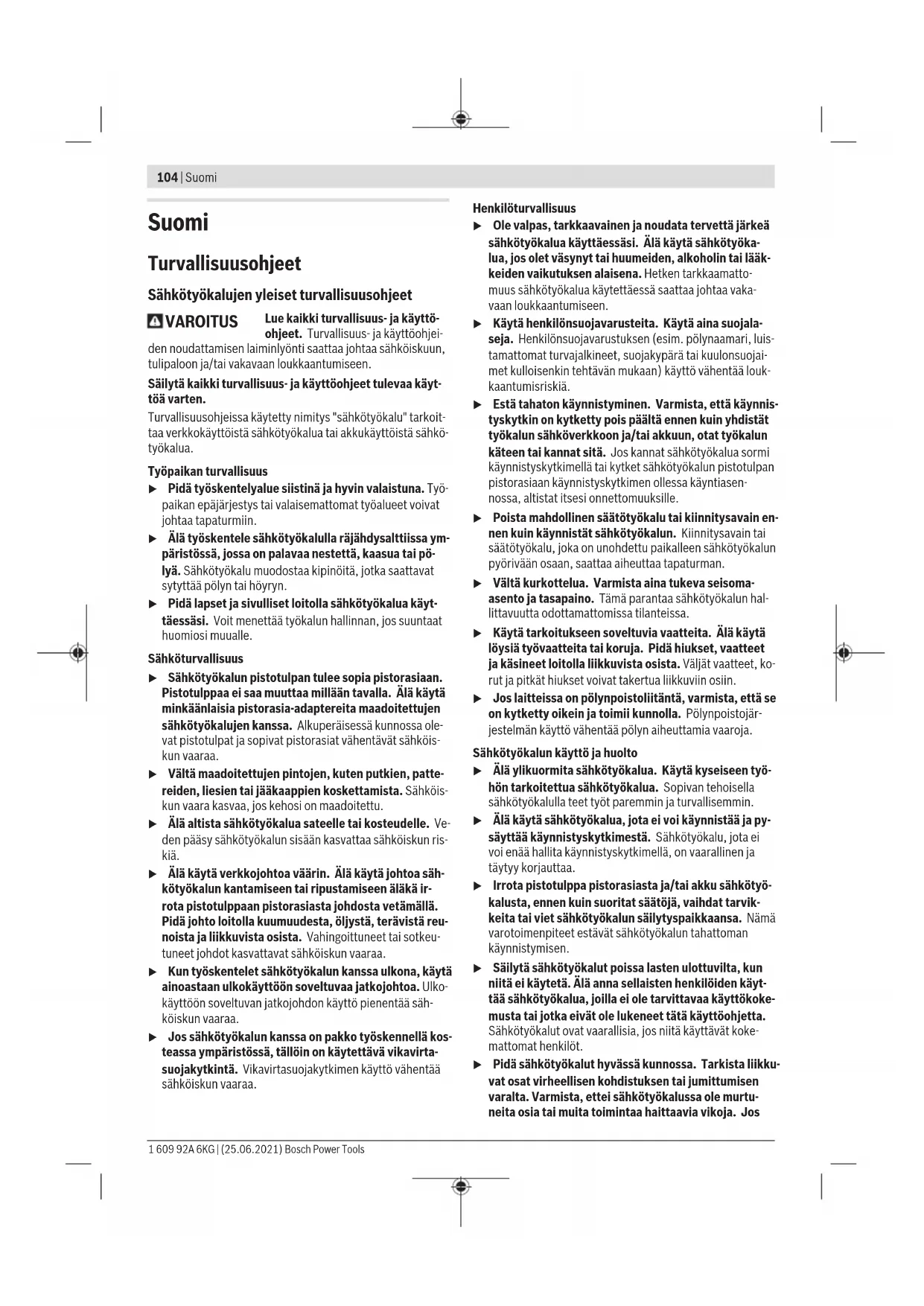 104 | Suomi

Suomi

Turvallisuusohjeet

Sähkötyökalujen yleiset turvallisuusohjeet

VAROITUS Lue kaikki turvallisuus- ja käyttöohjeet. Turvallisuus- ja käyttöohjeiden noudattamisen laiminlyönti saattaa johtaa sähköiskuun, tulipaloon ja/tai vakavaan loukkaantumiseen.

Säilytä kaikki turvallisuus- ja käyttöohjeet tulevaa käyttöä varten.

Turvallisuusohjeissa käytetty nimitys "sähkötyökalu" tarkoittaa verkkokäyttöistä sähkötyökalua tai akkukäyttöistä sähkötyökalua.

Työpaikan turvallisuus

▶ Pidä työskentelyalue siistinä ja hyvin valaistuna. Työpaikan epäjärjestys tai valaisemattomat työalueet voivat johtaa tapaturmiin.

▶ Älä työskentele sähkötyökalulla räjähdysalttiissa ympäristössä, jossa on palavaa nestettä, kaasua tai pölyä. Sähkötyökalu muodostaa kipinöitä, jotka saattavat sytyttää pölyn tai höyryn.

▶ Pidä lapset ja sivulliset loitolla sähkötyökalua käyttäessäsi. Voit menettää työkalun hallinnan, jos suuntaat huomiosi muualle.

Sähköturvallisuus

▶ Sähkötyökalun pistotulpan tulee sopia pistorasiaan. Pistotulppaa ei saa muuttaa millään tavalla. Älä käytä minkäänlaisia pistorasia-adaptereita maadoitettujen sähkötyökalujen kanssa. Alkuperäisessä kunnossa olevat pistotulpat ja sopivat pistorasiat vähentävät sähköiskun vaaraa.

▶ Vältä maadoitettujen pintojen, kuten putkien, pattereiden, liesien tai jääkaappien koskettamista. Sähköiskun vaara kasvaa, jos kehosi on maadoitettu.

▶ Älä altista sähkötyökalua sateelle tai kosteudelle. Veden pääsy sähkötyökalun sisään kasvattaa sähköiskun riskiä.

▶ Älä käytä verkkojohtoa väärin. Älä käytä johtoa sähkötyökalun kantamiseen tai ripustamiseen äläkä irrota pistotulppaan pistorasiasta johdosta vetämällä. Pidä johto loitolla kuumuudesta, öljystä, terävistä reunoista ja liikkuvista osista. Vahingoittuneet tai sotkeutuneet johdot kasvattavat sähköiskun vaaraa.

▶ Kun työskentelet sähkötyökalun kanssa ulkona, käytä ainoastaan ulkokäyttöön soveltuvaa jatkojohtoa. Ulkokäyttöön soveltuvan jatkojohdon käyttö pienentää sähköiskun vaaraa.

▶ Jos sähkötyökalun kanssa on pakko työskennellä kosteassa ympäristössä, tällöin on käytettävä vikavirtasuojakytkintä. Vikavirtasuojakytkimen käyttö vähentää sähköiskun vaaraa.

Henkilöturvallisuus

▶ Ole valpas, tarkkaavainen ja noudata tervettä järkeä sähkötyökalua käyttäessäsi. Älä käytä sähkötyökalua, jos olet väsynyt tai huumeiden, alkoholin tai lääkkeiden vaikutuksen alaisena. Hetken tarkkaamattomuus sähkötyökalua käytettäessä saattaa johtaa vakavaan loukkaantumiseen.

▶ Käytä henkilönsuojavarusteita. Käytä aina suojalaseja. Henkilönsuojavarustuksen (esim. pölynaamari, luistamattomat turvajalkineet, suojakypärä tai kuulonsuojaimet kulloisenkin tehtävän mukaan) käyttö vähentää loukkaantumisriskiä.

▶ Estä tahaton käynnistyminen. Varmista, että käynnistyskytkin on kytketty pois päältä ennen kuin yhdistät työkalun sähköverkkoon ja/tai akkuun, otat työkalun käteen tai kannat sitä. Jos kannat sähkötyökalua sormi käynnistyskytkimellä tai kytket sähkötyökalun pistotulpan pistorasiaan käynnistyskytkimen ollessa käyntiasennossa, altistat itsesi onnettomuuksille.

▶ Poista mahdollinen säätötyökalu tai kiinnitysavain ennen kuin käynnistät sähkötyökalun. Kiinnitysavain tai säätötyökalu, joka on unohdettu paikalleen sähkötyökalun pyörivään osaan, saattaa aiheuttaa tapaturman.

▶ Vältä kurkottelua. Varmista aina tukeva seisoma-asento ja tasapaino. Tämä parantaa sähkötyökalun hallittavuutta odottamattomissa tilanteissa.

▶ Käytä tarkoitukseen soveltuvia vaatteita. Älä käytä löysiä työvaatteita tai koruja. Pidä hiukset, vaatteet ja käsineet loitolla liikkuvista osista. Väljät vaatteet, korut ja pitkät hiukset voivat takertua liikkuviin osiin.

▶ Jos laitteissa on pölynpoistoliitäntä, varmista, että se on kytketty oikein ja toimii kunnolla. Pölynpoistojärjestelmän käyttö vähentää pölyn aiheuttamia vaaroja.

Sähkötyökalun käyttö ja huolto

▶ Älä ylikuormita sähkötyökalua. Käytä kyseiseen työhön tarkoitettua sähkötyökalua. Sopivan tehoisella sähkötyökalulla teet työt paremmin ja turvallisemmin.

▶ Älä käytä sähkötyökalua, jota ei voi käynnistää ja pysäyttää käynnistyskytkimestä. Sähkötyökalu, jota ei voi enää hallita käynnistyskytkimellä, on vaarallinen ja täytyy korjauttaa.

▶ Irrota pistotulppa pistorasiasta ja/tai akku sähkötyökalusta, ennen kuin suoritat säätöjä, vaihdat tarvikkeita tai viet sähkötyökalun säilytyspaikkaansa. Nämä varotoimenpiteet estävät sähkötyökalun tahattoman käynnistymisen.

▶ Säilytä sähkötyökalut poissa lasten ulottuvilta, kun niitä ei käytetä. Älä anna sellaisten henkilöiden käyttää sähkötyökalua, joilla ei ole tarvittavaa käyttökokemusta tai jotka eivät ole lukeneet tätä käyttöohjetta. Sähkötyökalut ovat vaarallisia, jos niitä käyttävät kokemattomat henkilöt.

▶ Pidä sähkötyökalut hyvässä kunnossa. Tarkista liikkuvat osat virheellisen kohdistuksen tai jumittumisen varalta. Varmista, ettei sähkötyökalussa ole murtuneita osia tai muita toimintaa haittaavia vikoja. Jos

1 609 92A 6KG | (25.06.2021) Bosch Power Tools